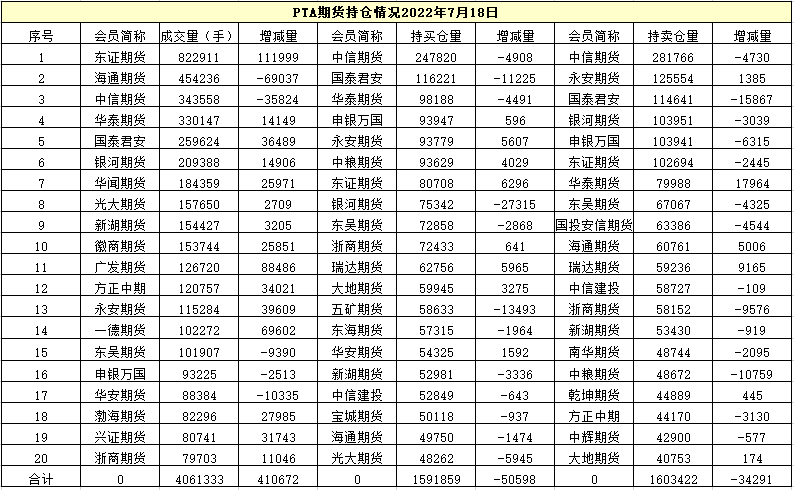 PTA期货持仓情况2022年7月18日

| 序号 | 会员简称 | 成交量（手） | 增减量 | 会员简称 | 持买仓量 | 增减量 | 会员简称 | 持卖仓量 | 增减量 |
|---|---|---|---|---|---|---|---|---|---|
| 1 | 东证期货 | 822911 | 111999 | 中信期货 | 247820 | -4908 | 中信期货 | 281766 | -4730 |
| 2 | 海通期货 | 454236 | -69037 | 国泰君安 | 116221 | -11225 | 永安期货 | 125554 | 1385 |
| 3 | 中信期货 | 343558 | -35824 | 华泰期货 | 98188 | -4491 | 国泰君安 | 114641 | -15867 |
| 4 | 华泰期货 | 330147 | 14149 | 申银万国 | 93947 | 596 | 银河期货 | 103951 | -3039 |
| 5 | 国泰君安 | 259624 | 36489 | 永安期货 | 93779 | 5607 | 申银万国 | 103941 | -6315 |
| 6 | 银河期货 | 209388 | 14906 | 中粮期货 | 93629 | 4029 | 东证期货 | 102694 | -2445 |
| 7 | 华闻期货 | 184359 | 25971 | 东证期货 | 80708 | 6296 | 华泰期货 | 79988 | 17964 |
| 8 | 光大期货 | 157650 | 2709 | 银河期货 | 75342 | -27315 | 东吴期货 | 67067 | -4325 |
| 9 | 新湖期货 | 154427 | 3205 | 东吴期货 | 72858 | -2868 | 国投安信期货 | 63386 | -4544 |
| 10 | 徽商期货 | 153744 | 25851 | 浙商期货 | 72433 | 641 | 海通期货 | 60761 | 5006 |
| 11 | 广发期货 | 126720 | 88486 | 瑞达期货 | 62756 | 5965 | 瑞达期货 | 59236 | 9165 |
| 12 | 方正中期 | 120757 | 34021 | 大地期货 | 59945 | 3275 | 中信建投 | 58727 | -109 |
| 13 | 永安期货 | 115284 | 39609 | 五矿期货 | 58633 | -13493 | 浙商期货 | 58152 | -9576 |
| 14 | 一德期货 | 102272 | 69602 | 东海期货 | 57315 | -1964 | 新湖期货 | 53430 | -919 |
| 15 | 东吴期货 | 101907 | -9390 | 华安期货 | 54325 | 1592 | 南华期货 | 48744 | -2095 |
| 16 | 申银万国 | 93225 | -2513 | 新湖期货 | 52981 | -3336 | 中粮期货 | 48672 | -10759 |
| 17 | 华安期货 | 88384 | -10335 | 中信建投 | 52849 | -643 | 乾坤期货 | 44889 | 445 |
| 18 | 渤海期货 | 82296 | 27985 | 宝城期货 | 50118 | -937 | 方正中期 | 44170 | -3130 |
| 19 | 兴证期货 | 80741 | 31743 | 海通期货 | 49750 | -1474 | 中辉期货 | 42900 | -577 |
| 20 | 浙商期货 | 79703 | 11046 | 光大期货 | 48262 | -5945 | 大地期货 | 40753 | 174 |
| 合计 | 0 | 4061333 | 410672 | 0 | 1591859 | -50598 | 0 | 1603422 | -34291 |